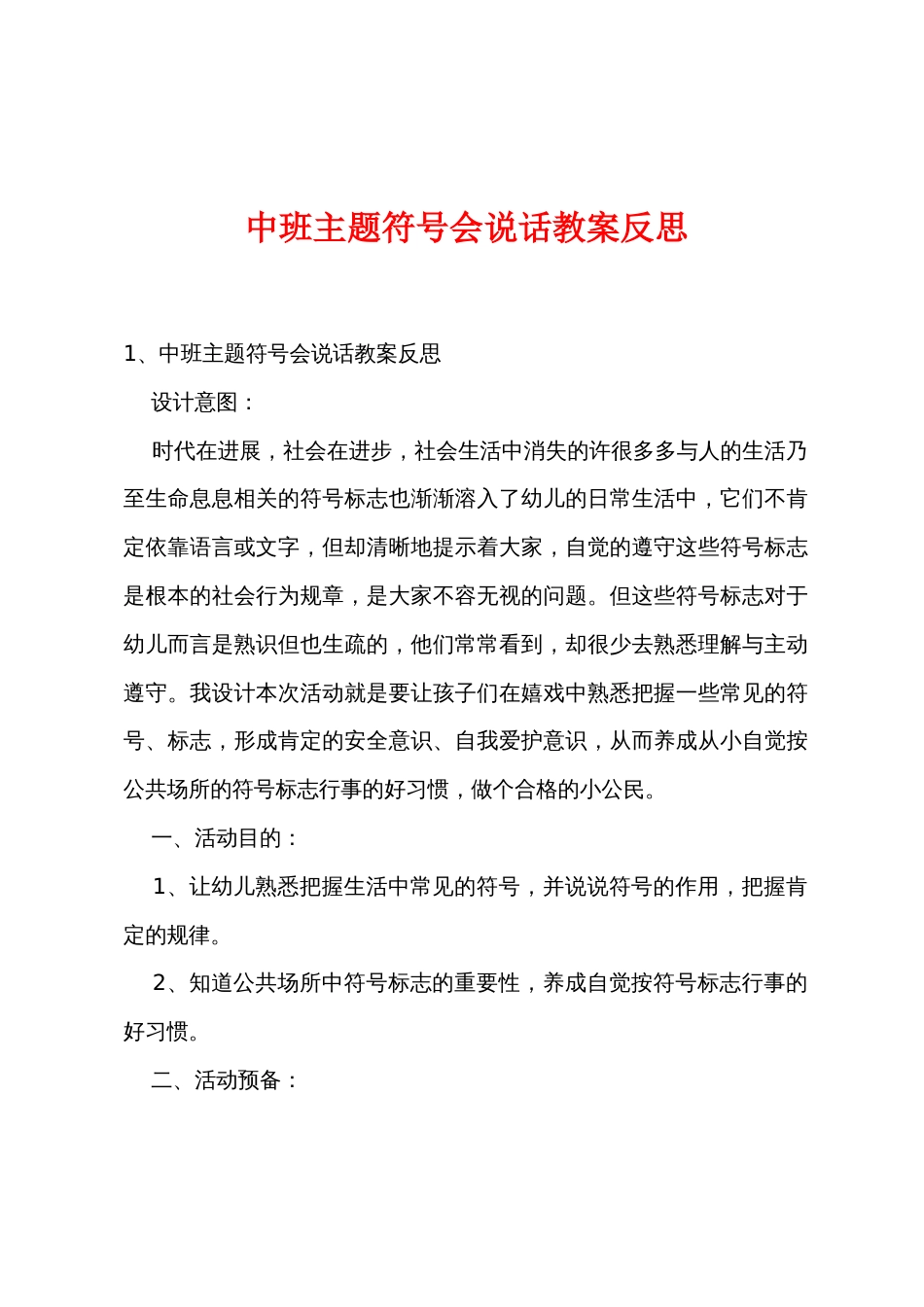 中班主题符号会说话教案反思

1、中班主题符号会说话教案反思

设计意图：

时代在进展，社会在进步，社会生活中消失的许很多多与人的生活乃至生命息息相关的符号标志也渐渐溶入了幼儿的日常生活中，它们不肯定依靠语言或文字，但却清晰地提示着大家，自觉的遵守这些符号标志是根本的社会行为规章，是大家不容无视的问题。但这些符号标志对于幼儿而言是熟识但也生疏的，他们常常看到，却很少去熟悉理解与主动遵守。我设计本次活动就是要让孩子们在嬉戏中熟悉把握一些常见的符号、标志，形成肯定的安全意识、自我爱护意识，从而养成从小自觉按公共场所的符号标志行事的好习惯，做个合格的小公民。

一、活动目的：

1、让幼儿熟悉把握生活中常见的符号，并说说符号的作用，把握肯定的规律。

2、知道公共场所中符号标志的重要性，养成自觉按符号标志行事的好习惯。

二、活动预备：